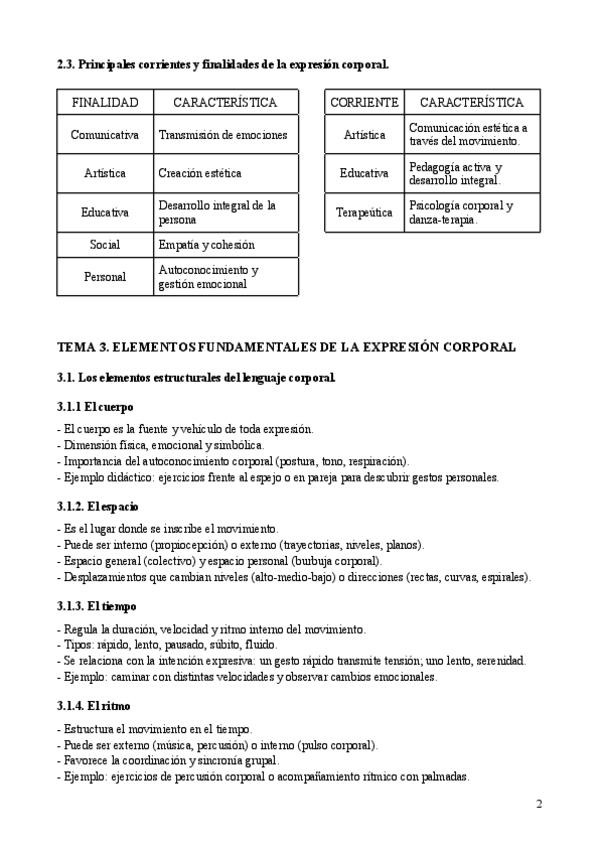 2.3. Principales corrientes y finalidades de la expresión corporal.

| FINALIDAD | CARACTERÍSTICA |
|---|---|
| Comunicativa | Transmisión de emociones |
| Artística | Creación estética |
| Educativa | Desarrollo integral de la persona |
| Social | Empatía y cohesión |
| Personal | Autoconocimiento y gestión emocional |

| CORRIENTE | CARACTERÍSTICA |
|---|---|
| Artística | Comunicación estética a través del movimiento. |
| Educativa | Pedagogía activa y desarrollo integral. |
| Terapeútica | Psicología corporal y danza-terapia. |

TEMA 3. ELEMENTOS FUNDAMENTALES DE LA EXPRESIÓN CORPORAL

3.1. Los elementos estructurales del lenguaje corporal.

3.1.1 El cuerpo

- El cuerpo es la fuente y vehículo de toda expresión.
- Dimensión física, emocional y simbólica.
- Importancia del autoconocimiento corporal (postura, tono, respiración).
- Ejemplo didáctico: ejercicios frente al espejo o en pareja para descubrir gestos personales.

3.1.2. El espacio

- Es el lugar donde se inscribe el movimiento.
- Puede ser interno (propiocepción) o externo (trayectorias, niveles, planos).
- Espacio general (colectivo) y espacio personal (burbuja corporal).
- Desplazamientos que cambian niveles (alto-medio-bajo) o direcciones (rectas, curvas, espirales).

3.1.3. El tiempo

- Regula la duración, velocidad y ritmo interno del movimiento.
- Tipos: rápido, lento, pausado, súbito, fluido.
- Se relaciona con la intención expresiva: un gesto rápido transmite tensión; uno lento, serenidad.
- Ejemplo: caminar con distintas velocidades y observar cambios emocionales.

3.1.4. El ritmo

- Estructura el movimiento en el tiempo.
- Puede ser externo (música, percusión) o interno (pulso corporal).
- Favorece la coordinación y sincronía grupal.
- Ejemplo: ejercicios de percusión corporal o acompañamiento rítmico con palmadas.

2